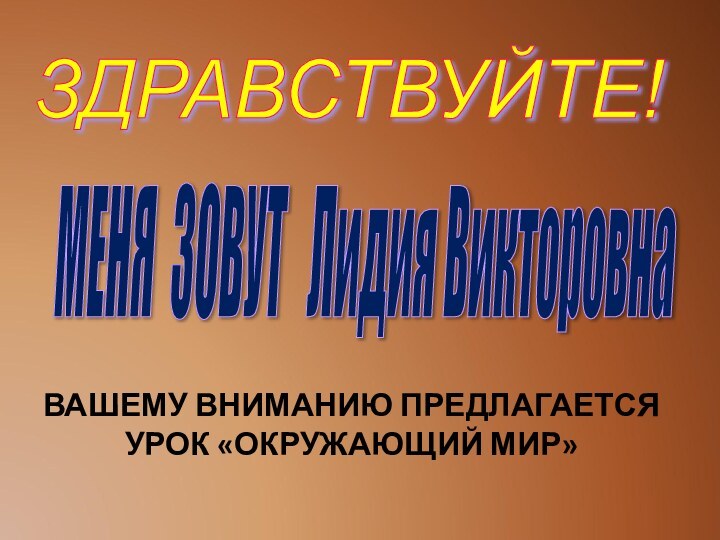 ЗДРАВСТВУЙТЕ!

МЕНЯ ЗОВУТ Лидия Викторовна

ВАШЕМУ ВНИМАНИЮ ПРЕДЛАГАЕТСЯ УРОК «ОКРУЖАЮЩИЙ МИР»